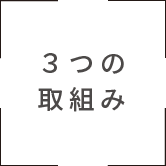 ３つの
取組み